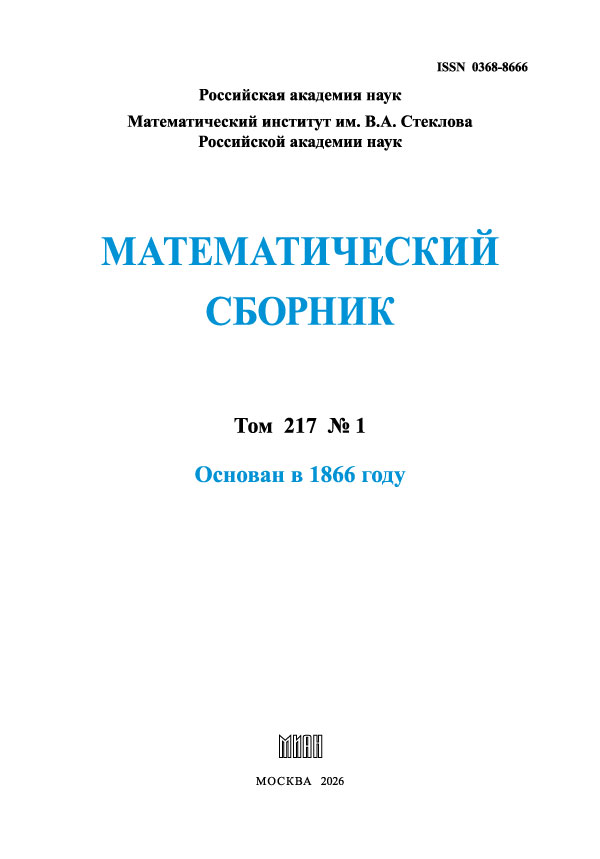 ISSN 0368-8666

Российская академия наук

Математический институт им. В.А. Стеклова
Российской академии наук

МАТЕМАТИЧЕСКИЙ
СБОРНИК

Том 217 № 1

Основан в 1866 году

МИАН

МОСКВА 2026